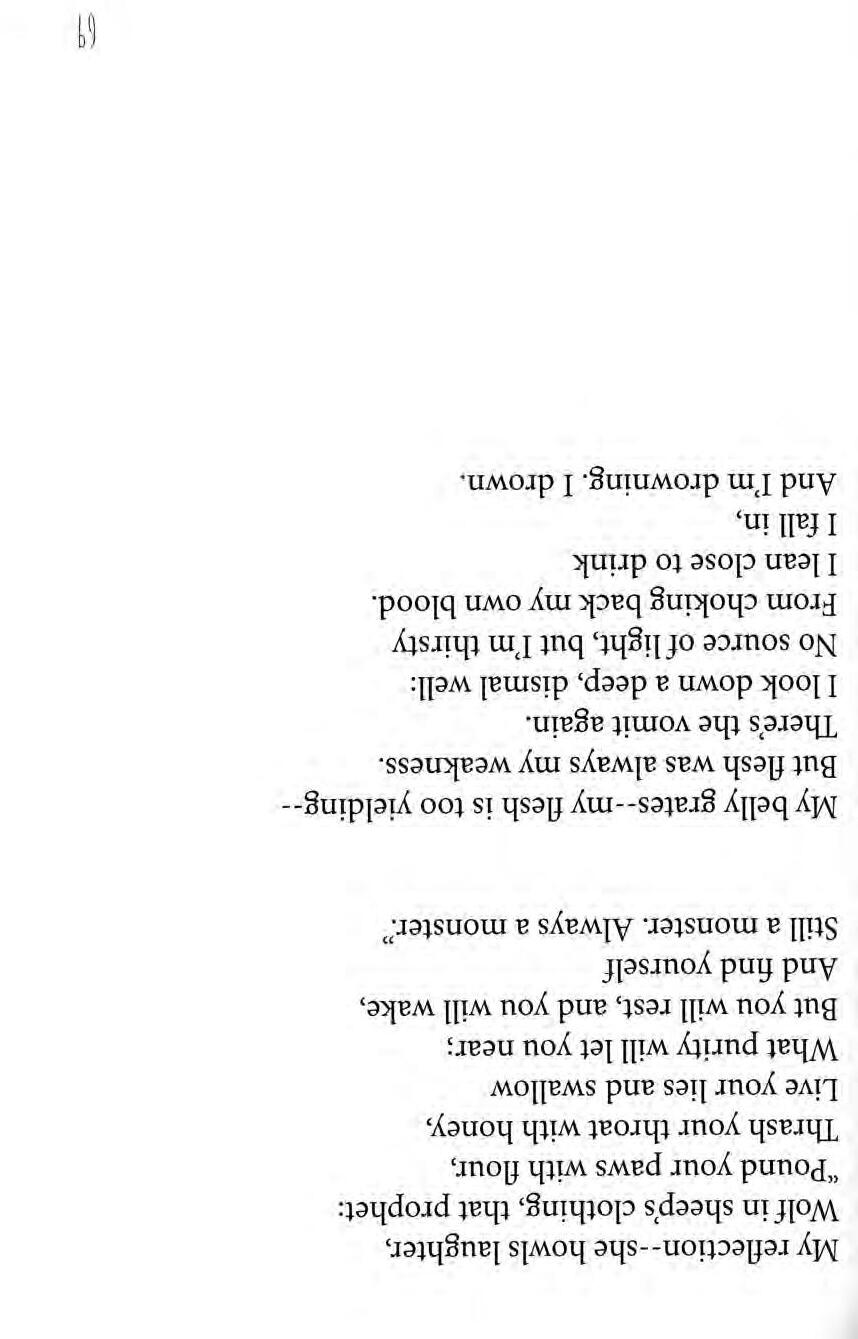 My reflection--she howls laughter,
Wolf in sheep's clothing, that prophet:
"Pound your paws with flour,
Thrash your throat with honey,
Live your lies and swallow
What purity will let you near;
But you will rest, and you will wake,
And find yourself
Still a monster. Always a monster."

My belly grates--my flesh is too yielding--
But flesh was always my weakness.
There's the vomit again.
I look down a deep, dismal well:
No source of light, but I'm thirsty
From choking back my own blood.
I lean close to drink
I fall in,
And I'm drowning. I drown.

69